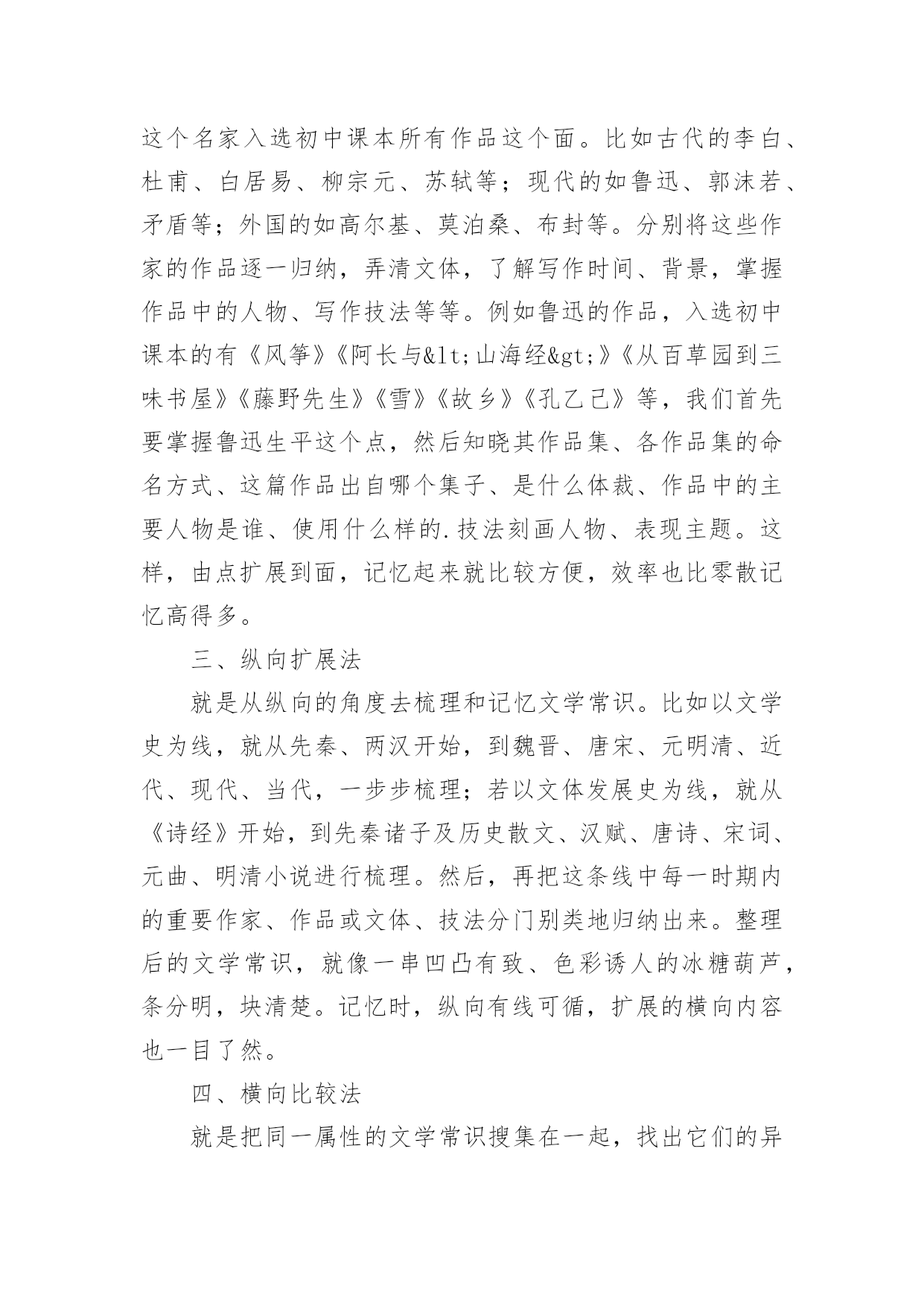 这个名家入选初中课本所有作品这个面。比如古代的李白、杜甫、白居易、柳宗元、苏轼等；现代的如鲁迅、郭沫若、矛盾等；外国的如高尔基、莫泊桑、布封等。分别将这些作家的作品逐一归纳，弄清文体，了解写作时间、背景，掌握作品中的人物、写作技法等等。例如鲁迅的作品，入选初中课本的有《风筝》《阿长与&lt;山海经&gt;》《从百草园到三味书屋》《藤野先生》《雪》《故乡》《孔乙己》等，我们首先要掌握鲁迅生平这个点，然后知晓其作品集、各作品集的命名方式、这篇作品出自哪个集子、是什么体裁、作品中的主要人物是谁、使用什么样的.技法刻画人物、表现主题。这样，由点扩展到面，记忆起来就比较方便，效率也比零散记忆高得多。

三、纵向扩展法

就是从纵向的角度去梳理和记忆文学常识。比如以文学史为线，就从先秦、两汉开始，到魏晋、唐宋、元明清、近代、现代、当代，一步步梳理；若以文体发展史为线，就从《诗经》开始，到先秦诸子及历史散文、汉赋、唐诗、宋词、元曲、明清小说进行梳理。然后，再把这条线中每一时期内的重要作家、作品或文体、技法分门别类地归纳出来。整理后的文学常识，就像一串凹凸有致、色彩诱人的冰糖葫芦，条分明，块清楚。记忆时，纵向有线可循，扩展的横向内容也一目了然。

四、横向比较法

就是把同一属性的文学常识搜集在一起，找出它们的异